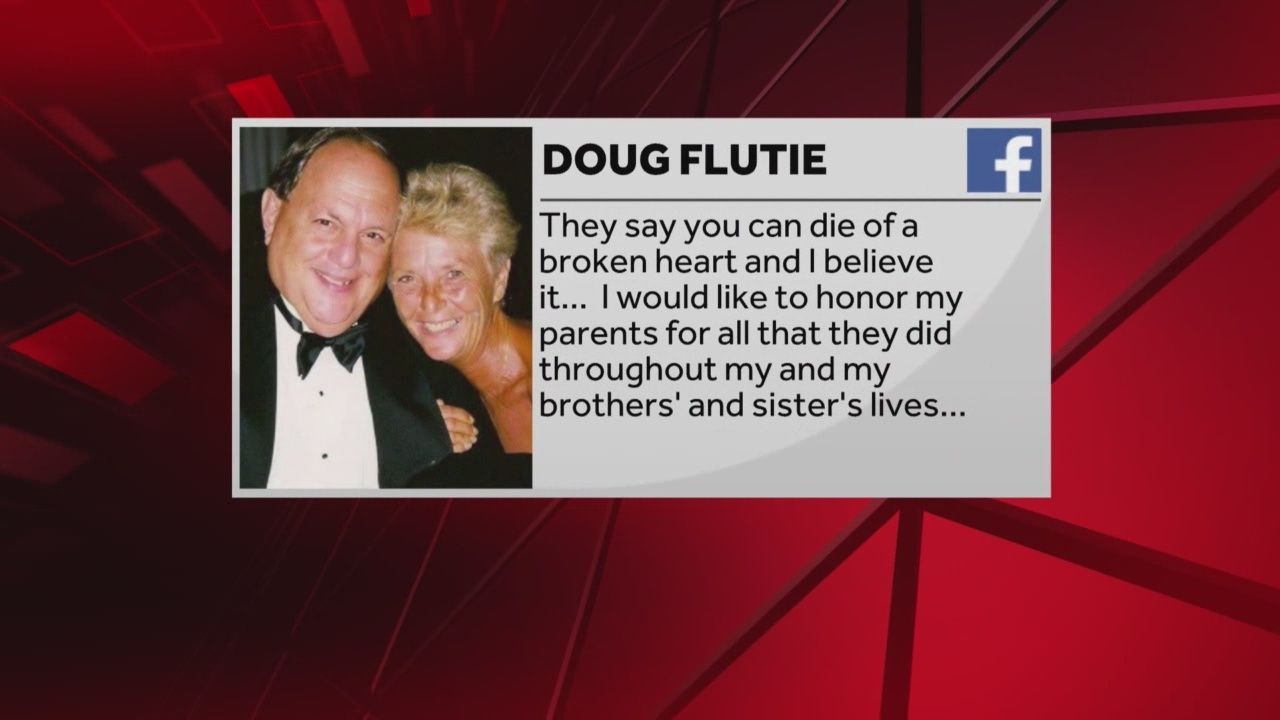 DOUG FLUTIE

f

They say you can die of a broken heart and I believe it... I would like to honor my parents for all that they did throughout my and my brothers' and sister's lives...